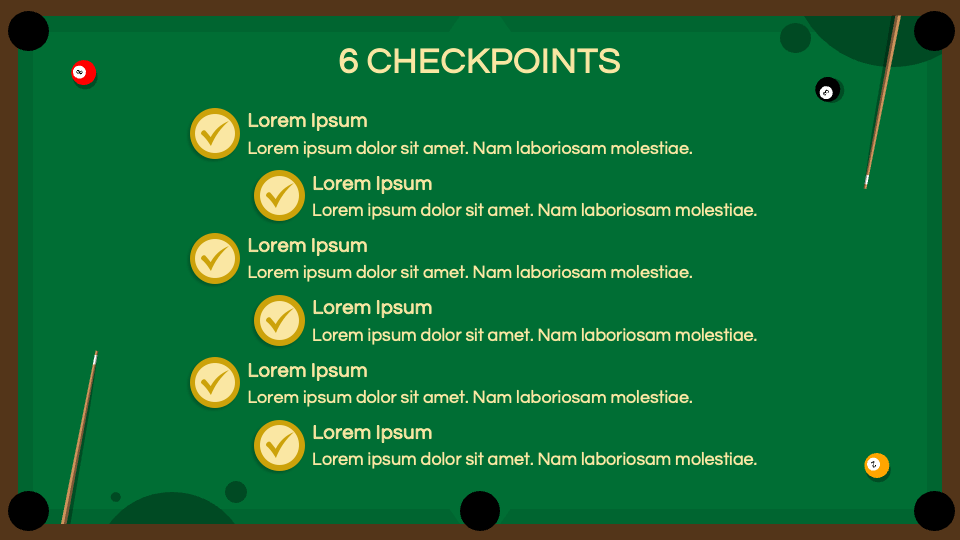 6 CHECKPOINTS

Lorem Ipsum
Lorem ipsum dolor sit amet. Nam laboriosam molestiae.

Lorem Ipsum
Lorem ipsum dolor sit amet. Nam laboriosam molestiae.

Lorem Ipsum
Lorem ipsum dolor sit amet. Nam laboriosam molestiae.

Lorem Ipsum
Lorem ipsum dolor sit amet. Nam laboriosam molestiae.

Lorem Ipsum
Lorem ipsum dolor sit amet. Nam laboriosam molestiae.

Lorem Ipsum
Lorem ipsum dolor sit amet. Nam laboriosam molestiae.